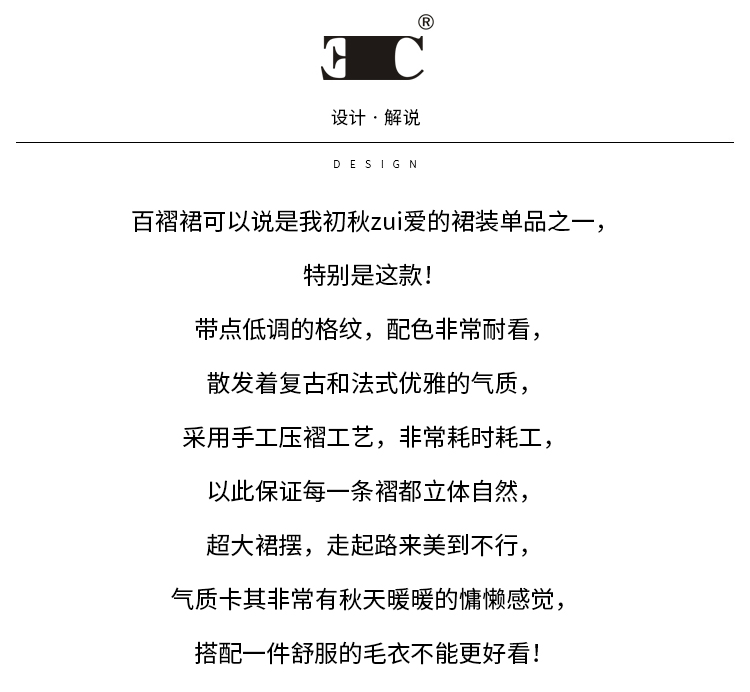 EC®

设计 · 解说

DESIGN

百褶裙可以说是我初秋zui爱的裙装单品之一，

特别是这款！

带点低调的格纹，配色非常耐看，

散发着复古和法式优雅的气质，

采用手工压褶工艺，非常耗时耗工，

以此保证每一条褶都立体自然，

超大裙摆，走起路来美到不行，

气质卡其非常有秋天暖暖的慵懒感觉，

搭配一件舒服的毛衣不能更好看！